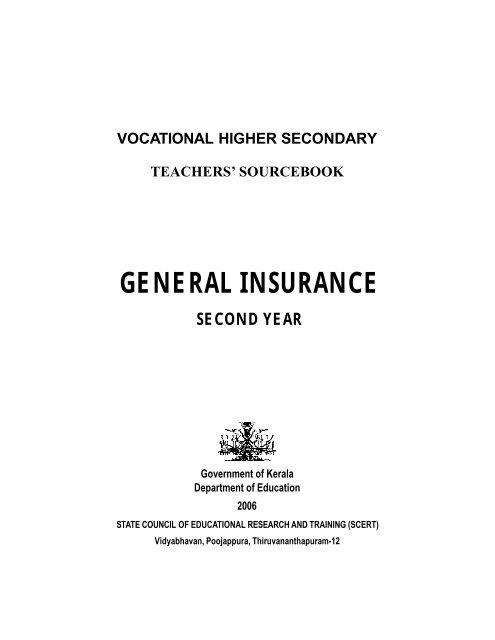 VOCATIONAL HIGHER SECONDARY

TEACHERS' SOURCEBOOK

GENERAL INSURANCE

SECOND YEAR

Government of Kerala
Department of Education

2006

STATE COUNCIL OF EDUCATIONAL RESEARCH AND TRAINING (SCERT)

Vidyabhavan, Poojappura, Thiruvananthapuram-12